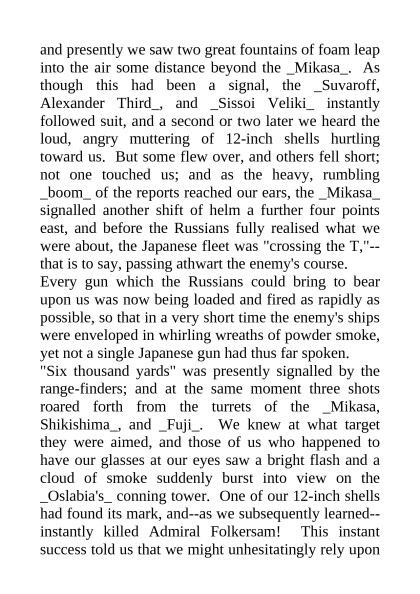 and presently we saw two great fountains of foam leap into the air some distance beyond the _Mikasa_. As though this had been a signal, the _Suvaroff, Alexander Third_, and _Sissoi Veliki_ instantly followed suit, and a second or two later we heard the loud, angry muttering of 12-inch shells hurtling toward us. But some flew over, and others fell short; not one touched us; and as the heavy, rumbling _boom_ of the reports reached our ears, the _Mikasa_ signalled another shift of helm a further four points east, and before the Russians fully realised what we were about, the Japanese fleet was "crossing the T,"--that is to say, passing athwart the enemy's course.
Every gun which the Russians could bring to bear upon us was now being loaded and fired as rapidly as possible, so that in a very short time the enemy's ships were enveloped in whirling wreaths of powder smoke, yet not a single Japanese gun had thus far spoken.
"Six thousand yards" was presently signalled by the range-finders; and at the same moment three shots roared forth from the turrets of the _Mikasa, Shikishima_, and _Fuji_. We knew at what target they were aimed, and those of us who happened to have our glasses at our eyes saw a bright flash and a cloud of smoke suddenly burst into view on the _Oslabia's_ conning tower. One of our 12-inch shells had found its mark, and--as we subsequently learned--instantly killed Admiral Folkersam! This instant success told us that we might unhesitatingly rely upon